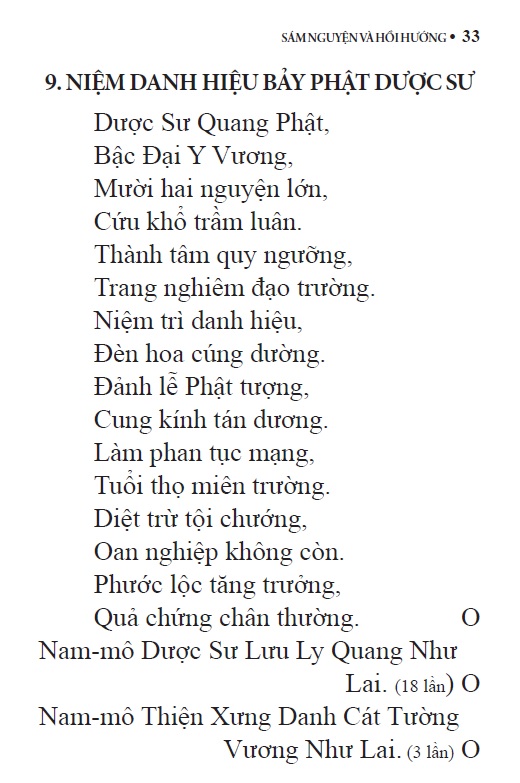 SÁM NGUYỆN VÀ HỒI HƯỚNG • 33

9. NIỆM DANH HIỆU BẢY PHẬT DƯỢC SƯ

Dược Sư Quang Phật,
Bậc Đại Y Vương,
Mười hai nguyện lớn,
Cứu khổ trầm luân.
Thành tâm quy ngưỡng,
Trang nghiêm đạo trường.
Niệm trì danh hiệu,
Đèn hoa cúng dường.
Đảnh lễ Phật tượng,
Cung kính tán dương.
Làm phan tục mạng,
Tuổi thọ miên trường.
Diệt trừ tội chướng,
Oan nghiệp không còn.
Phước lộc tăng trưởng,
Quả chứng chân thường. O

Nam-mô Dược Sư Lưu Ly Quang Như Lai. (18 lần) O

Nam-mô Thiện Xưng Danh Cát Tường Vương Như Lai. (3 lần) O